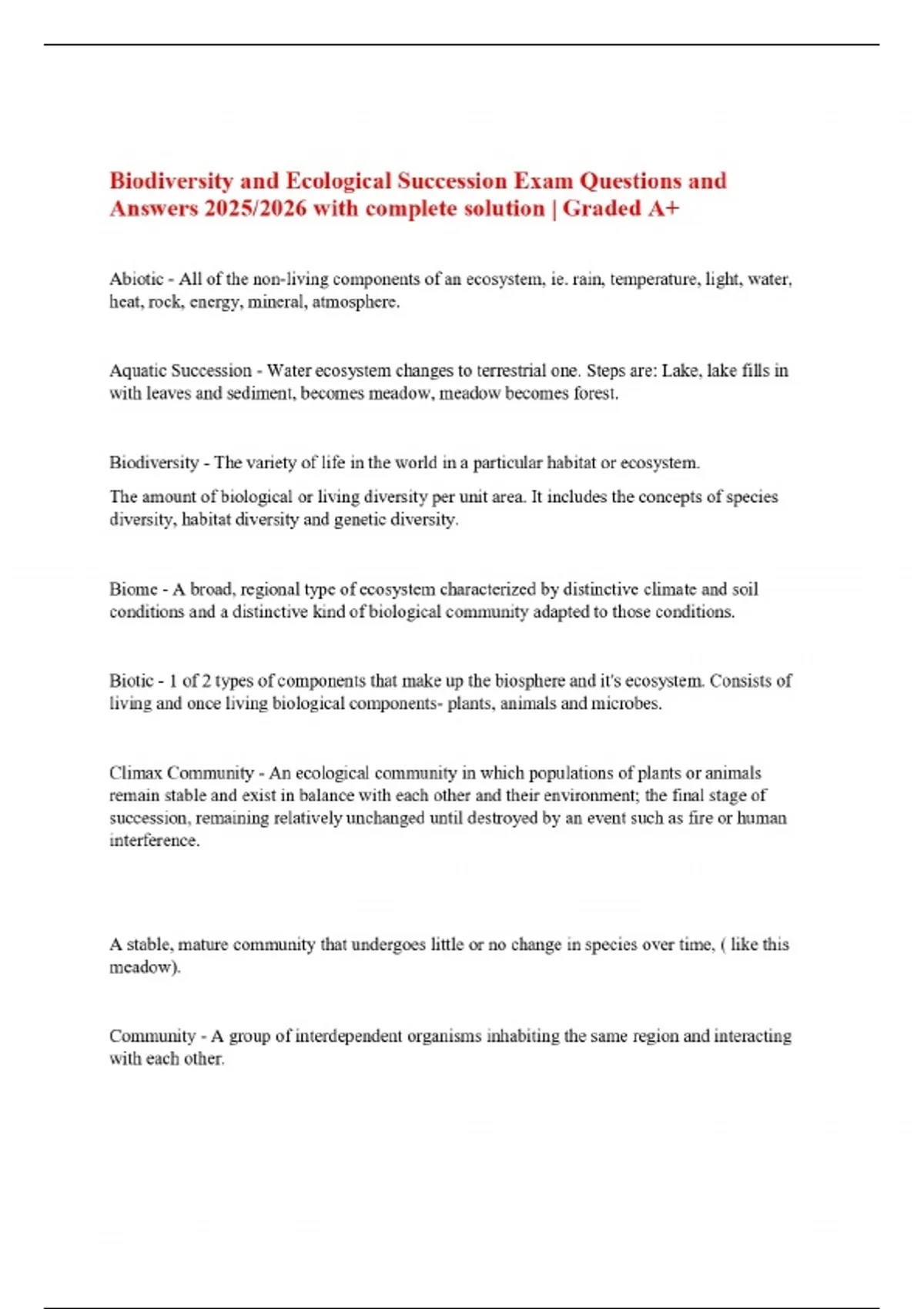 Biodiversity and Ecological Succession Exam Questions and Answers 2025/2026 with complete solution | Graded A+

Abiotic - All of the non-living components of an ecosystem, ie. rain, temperature, light, water, heat, rock, energy, mineral, atmosphere.

Aquatic Succession - Water ecosystem changes to terrestrial one. Steps are: Lake, lake fills in with leaves and sediment, becomes meadow, meadow becomes forest.

Biodiversity - The variety of life in the world in a particular habitat or ecosystem.

The amount of biological or living diversity per unit area. It includes the concepts of species diversity, habitat diversity and genetic diversity.

Biome - A broad, regional type of ecosystem characterized by distinctive climate and soil conditions and a distinctive kind of biological community adapted to those conditions.

Biotic - 1 of 2 types of components that make up the biosphere and it's ecosystem. Consists of living and once living biological components- plants, animals and microbes.

Climax Community - An ecological community in which populations of plants or animals remain stable and exist in balance with each other and their environment; the final stage of succession, remaining relatively unchanged until destroyed by an event such as fire or human interference.

A stable, mature community that undergoes little or no change in species over time, ( like this meadow).

Community - A group of interdependent organisms inhabiting the same region and interacting with each other.